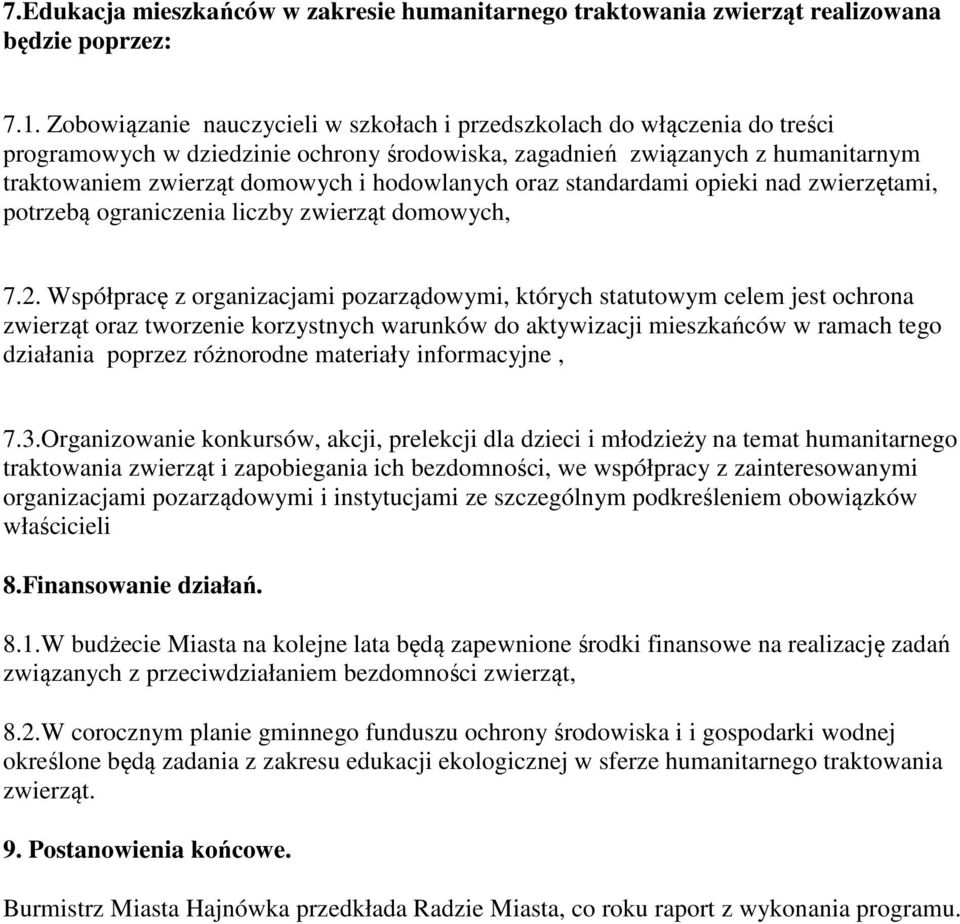 7.Edukacja mieszkańców w zakresie humanitarnego traktowania zwierząt realizowana będzie poprzez:

7.1. Zobowiązanie nauczycieli w szkołach i przedszkolach do włączenia do treści programowych w dziedzinie ochrony środowiska, zagadnień związanych z humanitarnym traktowaniem zwierząt domowych i hodowlanych oraz standardami opieki nad zwierzętami, potrzebą ograniczenia liczby zwierząt domowych,

7.2. Współpracę z organizacjami pozarządowymi, których statutowym celem jest ochrona zwierząt oraz tworzenie korzystnych warunków do aktywizacji mieszkańców w ramach tego działania poprzez różnorodne materiały informacyjne ,

7.3.Organizowanie konkursów, akcji, prelekcji dla dzieci i młodzieży na temat humanitarnego traktowania zwierząt i zapobiegania ich bezdomności, we współpracy z zainteresowanymi organizacjami pozarządowymi i instytucjami ze szczególnym podkreśleniem obowiązków właścicieli

8.Finansowanie działań.

8.1.W budżecie Miasta na kolejne lata będą zapewnione środki finansowe na realizację zadań związanych z przeciwdziałaniem bezdomności zwierząt,

8.2.W corocznym planie gminnego funduszu ochrony środowiska i i gospodarki wodnej określone będą zadania z zakresu edukacji ekologicznej w sferze humanitarnego traktowania zwierząt.

9. Postanowienia końcowe.

Burmistrz Miasta Hajnówka przedkłada Radzie Miasta, co roku raport z wykonania programu.